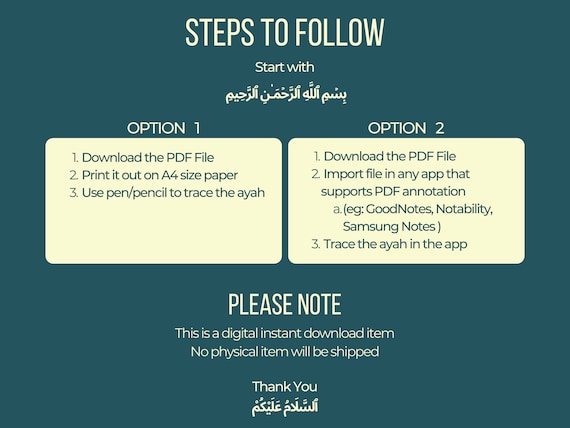 STEPS TO FOLLOW

Start with

بِسْمِ ٱللَّهِ ٱلرَّحْمَـٰنِ ٱلرَّحِيمِ

OPTION 1

1. Download the PDF File
2. Print it out on A4 size paper
3. Use pen/pencil to trace the ayah

OPTION 2

1. Download the PDF File
2. Import file in any app that supports PDF annotation
a. (eg: GoodNotes, Notability, Samsung Notes )
3. Trace the ayah in the app

PLEASE NOTE

This is a digital instant download item
No physical item will be shipped

Thank You
ٱلسَّلَامُ عَلَيْكُمْ